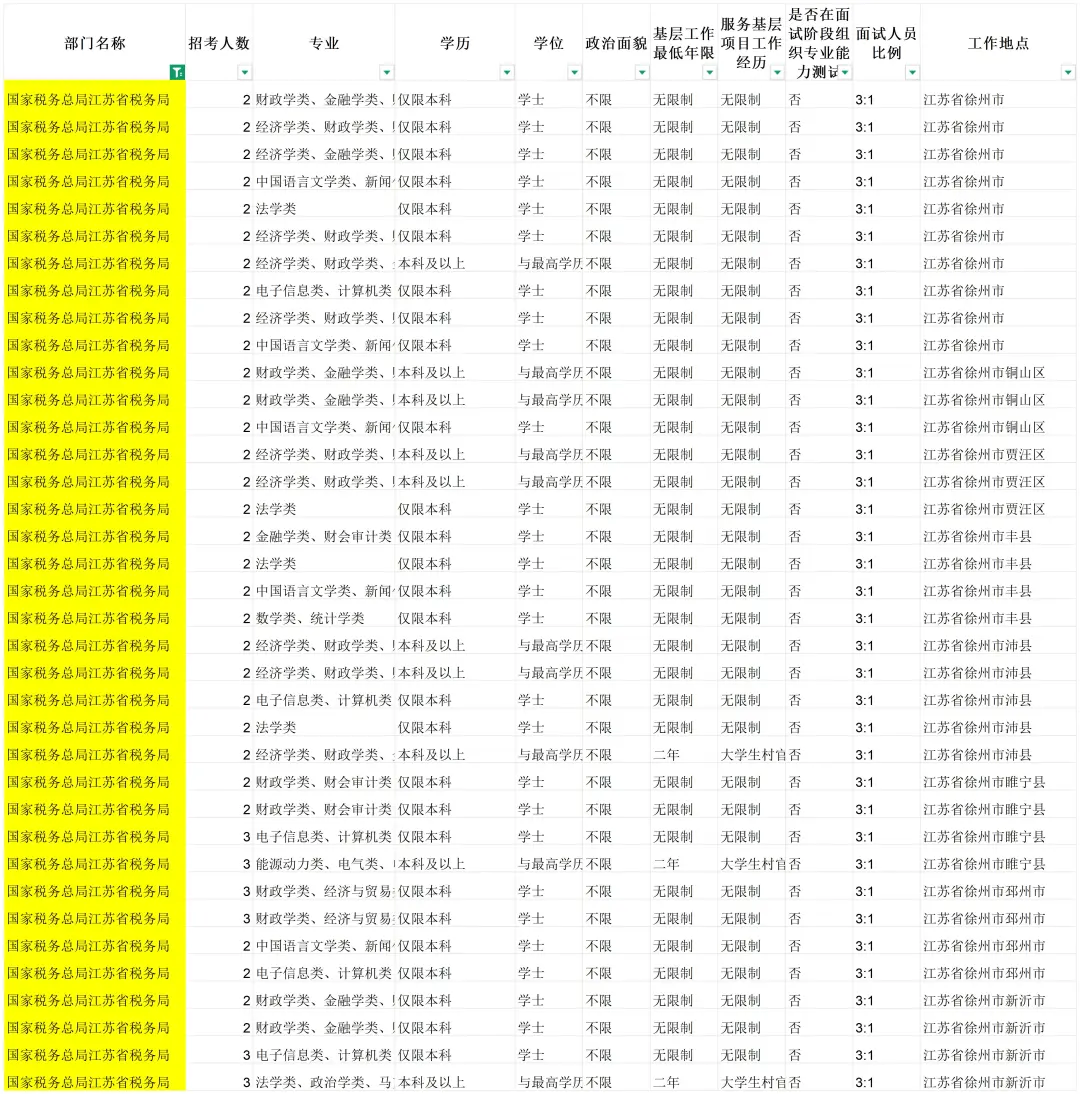 | 部门名称 | 招考人数 | 专业 | 学历 | 学位 | 政治面貌 | 基层工作最低年限 | 服务基层项目工作经历 | 是否在面试阶段组织专业能力测试 | 面试人员比例 | 工作地点 |
|---|---|---|---|---|---|---|---|---|---|---|
| 国家税务总局江苏省税务局 | 2 | 财政学类、金融学类、 | 仅限本科 | 学士 | 不限 | 无限制 | 无限制 | 否 | 3:1 | 江苏省徐州市 |
| 国家税务总局江苏省税务局 | 2 | 经济学类、财政学类、 | 仅限本科 | 学士 | 不限 | 无限制 | 无限制 | 否 | 3:1 | 江苏省徐州市 |
| 国家税务总局江苏省税务局 | 2 | 经济学类、金融学类、 | 仅限本科 | 学士 | 不限 | 无限制 | 无限制 | 否 | 3:1 | 江苏省徐州市 |
| 国家税务总局江苏省税务局 | 2 | 中国语言文学类、新闻 | 仅限本科 | 学士 | 不限 | 无限制 | 无限制 | 否 | 3:1 | 江苏省徐州市 |
| 国家税务总局江苏省税务局 | 2 | 法学类 | 仅限本科 | 学士 | 不限 | 无限制 | 无限制 | 否 | 3:1 | 江苏省徐州市 |
| 国家税务总局江苏省税务局 | 2 | 经济学类、财政学类、 | 仅限本科 | 学士 | 不限 | 无限制 | 无限制 | 否 | 3:1 | 江苏省徐州市 |
| 国家税务总局江苏省税务局 | 2 | 经济学类、财政学类、 | 本科及以上 | 与最高学历 | 不限 | 无限制 | 无限制 | 否 | 3:1 | 江苏省徐州市 |
| 国家税务总局江苏省税务局 | 2 | 电子信息类、计算机类 | 仅限本科 | 学士 | 不限 | 无限制 | 无限制 | 否 | 3:1 | 江苏省徐州市 |
| 国家税务总局江苏省税务局 | 2 | 经济学类、财政学类、 | 仅限本科 | 学士 | 不限 | 无限制 | 无限制 | 否 | 3:1 | 江苏省徐州市 |
| 国家税务总局江苏省税务局 | 2 | 中国语言文学类、新闻 | 仅限本科 | 学士 | 不限 | 无限制 | 无限制 | 否 | 3:1 | 江苏省徐州市 |
| 国家税务总局江苏省税务局 | 2 | 财政学类、金融学类、 | 本科及以上 | 与最高学历 | 不限 | 无限制 | 无限制 | 否 | 3:1 | 江苏省徐州市铜山区 |
| 国家税务总局江苏省税务局 | 2 | 财政学类、金融学类、 | 本科及以上 | 与最高学历 | 不限 | 无限制 | 无限制 | 否 | 3:1 | 江苏省徐州市铜山区 |
| 国家税务总局江苏省税务局 | 2 | 中国语言文学类、新闻 | 仅限本科 | 学士 | 不限 | 无限制 | 无限制 | 否 | 3:1 | 江苏省徐州市铜山区 |
| 国家税务总局江苏省税务局 | 2 | 经济学类、财政学类、 | 本科及以上 | 与最高学历 | 不限 | 无限制 | 无限制 | 否 | 3:1 | 江苏省徐州市贾汪区 |
| 国家税务总局江苏省税务局 | 2 | 经济学类、财政学类、 | 本科及以上 | 与最高学历 | 不限 | 无限制 | 无限制 | 否 | 3:1 | 江苏省徐州市贾汪区 |
| 国家税务总局江苏省税务局 | 2 | 法学类 | 仅限本科 | 学士 | 不限 | 无限制 | 无限制 | 否 | 3:1 | 江苏省徐州市贾汪区 |
| 国家税务总局江苏省税务局 | 2 | 金融学类、财会审计类 | 仅限本科 | 学士 | 不限 | 无限制 | 无限制 | 否 | 3:1 | 江苏省徐州市丰县 |
| 国家税务总局江苏省税务局 | 2 | 法学类 | 仅限本科 | 学士 | 不限 | 无限制 | 无限制 | 否 | 3:1 | 江苏省徐州市丰县 |
| 国家税务总局江苏省税务局 | 2 | 中国语言文学类、新闻 | 仅限本科 | 学士 | 不限 | 无限制 | 无限制 | 否 | 3:1 | 江苏省徐州市丰县 |
| 国家税务总局江苏省税务局 | 2 | 数学类、统计学类 | 仅限本科 | 学士 | 不限 | 无限制 | 无限制 | 否 | 3:1 | 江苏省徐州市丰县 |
| 国家税务总局江苏省税务局 | 2 | 经济学类、财政学类、 | 本科及以上 | 与最高学历 | 不限 | 无限制 | 无限制 | 否 | 3:1 | 江苏省徐州市沛县 |
| 国家税务总局江苏省税务局 | 2 | 经济学类、财政学类、 | 本科及以上 | 与最高学历 | 不限 | 无限制 | 无限制 | 否 | 3:1 | 江苏省徐州市沛县 |
| 国家税务总局江苏省税务局 | 2 | 电子信息类、计算机类 | 仅限本科 | 学士 | 不限 | 无限制 | 无限制 | 否 | 3:1 | 江苏省徐州市沛县 |
| 国家税务总局江苏省税务局 | 2 | 法学类 | 仅限本科 | 学士 | 不限 | 无限制 | 无限制 | 否 | 3:1 | 江苏省徐州市沛县 |
| 国家税务总局江苏省税务局 | 2 | 经济学类、财政学类、 | 本科及以上 | 与最高学历 | 不限 | 二年 | 大学生村官 | 否 | 3:1 | 江苏省徐州市沛县 |
| 国家税务总局江苏省税务局 | 2 | 财政学类、财会审计类 | 仅限本科 | 学士 | 不限 | 无限制 | 无限制 | 否 | 3:1 | 江苏省徐州市睢宁县 |
| 国家税务总局江苏省税务局 | 2 | 财政学类、财会审计类 | 仅限本科 | 学士 | 不限 | 无限制 | 无限制 | 否 | 3:1 | 江苏省徐州市睢宁县 |
| 国家税务总局江苏省税务局 | 3 | 电子信息类、计算机类 | 仅限本科 | 学士 | 不限 | 无限制 | 无限制 | 否 | 3:1 | 江苏省徐州市睢宁县 |
| 国家税务总局江苏省税务局 | 3 | 能源动力类、电气类、 | 本科及以上 | 与最高学历 | 不限 | 二年 | 大学生村官 | 否 | 3:1 | 江苏省徐州市睢宁县 |
| 国家税务总局江苏省税务局 | 3 | 财政学类、经济与贸易 | 仅限本科 | 学士 | 不限 | 无限制 | 无限制 | 否 | 3:1 | 江苏省徐州市邳州市 |
| 国家税务总局江苏省税务局 | 3 | 财政学类、经济与贸易 | 仅限本科 | 学士 | 不限 | 无限制 | 无限制 | 否 | 3:1 | 江苏省徐州市邳州市 |
| 国家税务总局江苏省税务局 | 2 | 中国语言文学类、新闻 | 仅限本科 | 学士 | 不限 | 无限制 | 无限制 | 否 | 3:1 | 江苏省徐州市邳州市 |
| 国家税务总局江苏省税务局 | 2 | 电子信息类、计算机类 | 仅限本科 | 学士 | 不限 | 无限制 | 无限制 | 否 | 3:1 | 江苏省徐州市邳州市 |
| 国家税务总局江苏省税务局 | 2 | 财政学类、金融学类、 | 仅限本科 | 学士 | 不限 | 无限制 | 无限制 | 否 | 3:1 | 江苏省徐州市新沂市 |
| 国家税务总局江苏省税务局 | 2 | 财政学类、金融学类、 | 仅限本科 | 学士 | 不限 | 无限制 | 无限制 | 否 | 3:1 | 江苏省徐州市新沂市 |
| 国家税务总局江苏省税务局 | 3 | 电子信息类、计算机类 | 仅限本科 | 学士 | 不限 | 无限制 | 无限制 | 否 | 3:1 | 江苏省徐州市新沂市 |
| 国家税务总局江苏省税务局 | 3 | 法学类、政治学类、马 | 本科及以上 | 与最高学历 | 不限 | 二年 | 大学生村官 | 否 | 3:1 | 江苏省徐州市新沂市 |